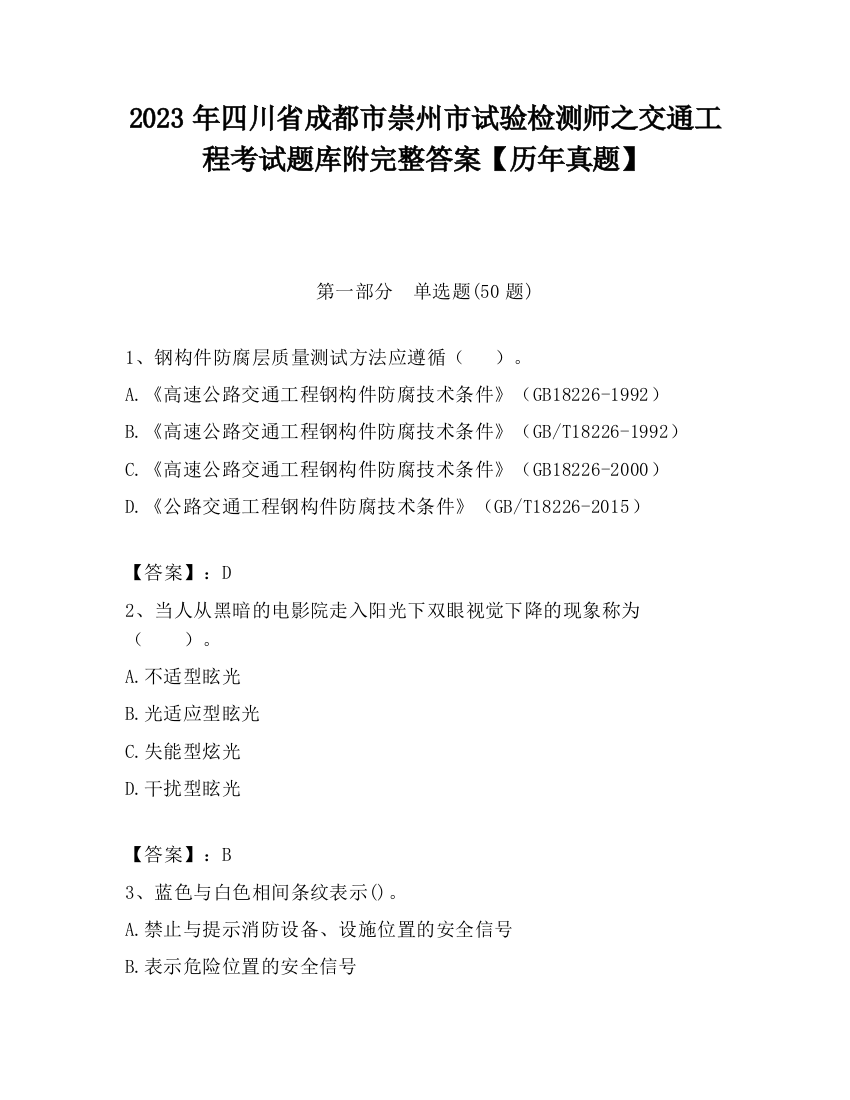 2023 年四川省成都市崇州市试验检测师之交通工程考试题库附完整答案【历年真题】

第一部分　单选题(50 题)

1、钢构件防腐层质量测试方法应遵循（　　）。

A.《高速公路交通工程钢构件防腐技术条件》（GB18226-1992）

B.《高速公路交通工程钢构件防腐技术条件》（GB/T18226-1992）

C.《高速公路交通工程钢构件防腐技术条件》（GB18226-2000）

D.《公路交通工程钢构件防腐技术条件》（GB/T18226-2015）

【答案】：D

2、当人从黑暗的电影院走入阳光下双眼视觉下降的现象称为（　　）。

A.不适型眩光

B.光适应型眩光

C.失能型炫光

D.干扰型眩光

【答案】：B

3、蓝色与白色相间条纹表示()。

A.禁止与提示消防设备、设施位置的安全信号

B.表示危险位置的安全信号